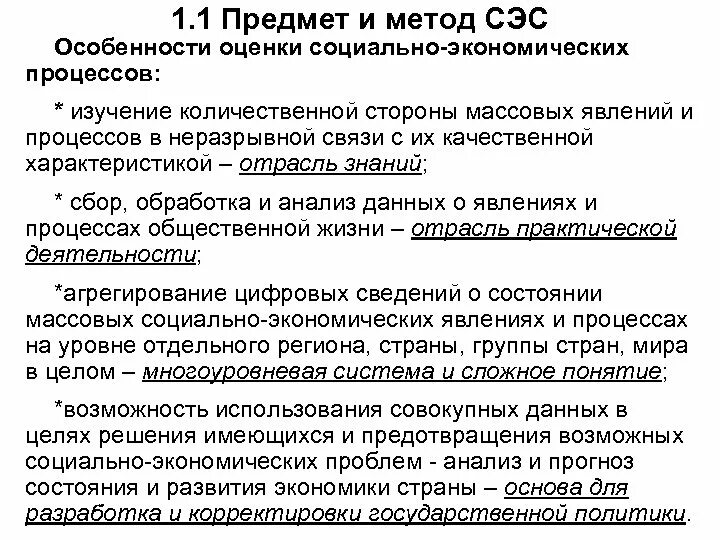 1.1 Предмет и метод СЭС

Особенности оценки социально-экономических процессов:

* изучение количественной стороны массовых явлений и процессов в неразрывной связи с их качественной характеристикой – отрасль знаний;

* сбор, обработка и анализ данных о явлениях и процессах общественной жизни – отрасль практической деятельности;

*агрегирование цифровых сведений о состоянии массовых социально-экономических явлениях и процессах на уровне отдельного региона, страны, группы стран, мира в целом – многоуровневая система и сложное понятие;

*возможность использования совокупных данных в целях решения имеющихся и предотвращения возможных социально-экономических проблем - анализ и прогноз состояния и развития экономики страны – основа для разработка и корректировки государственной политики.